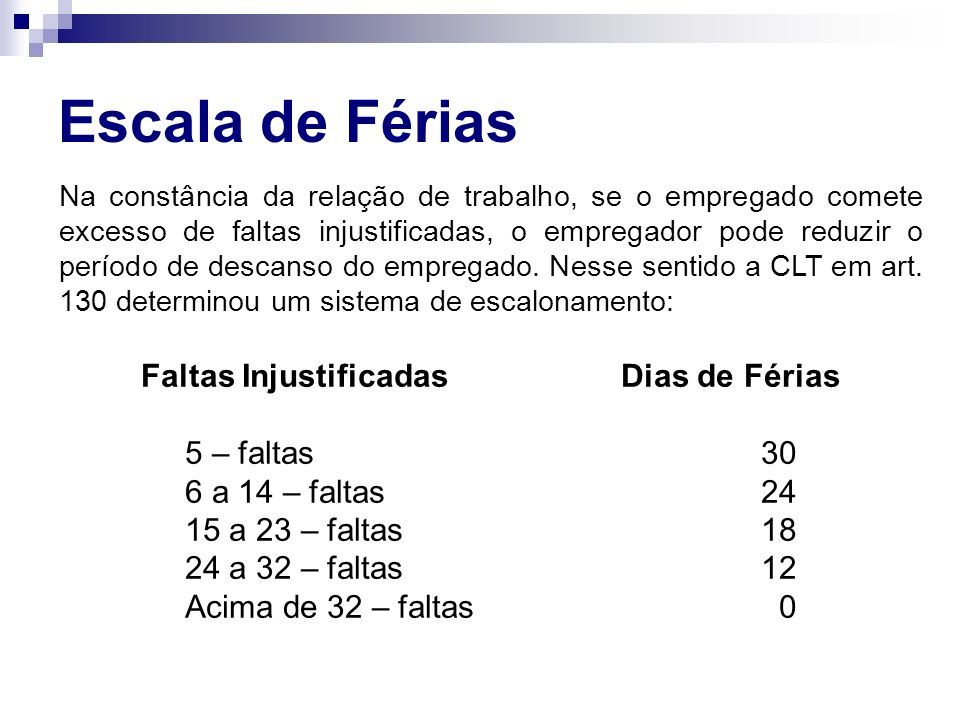 Escala de Férias

Na constância da relação de trabalho, se o empregado comete excesso de faltas injustificadas, o empregador pode reduzir o período de descanso do empregado. Nesse sentido a CLT em art. 130 determinou um sistema de escalonamento:

| Faltas Injustificadas | Dias de Férias |
|---|---|
| 5 – faltas | 30 |
| 6 a 14 – faltas | 24 |
| 15 a 23 – faltas | 18 |
| 24 a 32 – faltas | 12 |
| Acima de 32 – faltas | 0 |